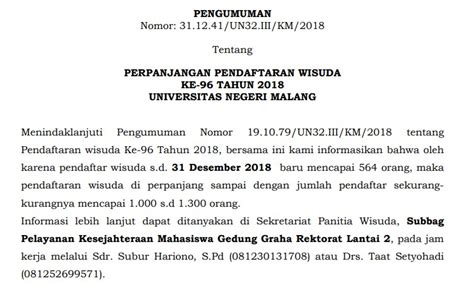 PENGUMUMAN
Nomor: 31.12.41/UN32.III/KM/2018

Tentang

PERPANJANGAN PENDAFTARAN WISUDA
KE-96 TAHUN 2018
UNIVERSITAS NEGERI MALANG

Menindaklanjuti Pengumuman Nomor 19.10.79/UN32.III/KM/2018 tentang Pendaftaran wisuda Ke-96 Tahun 2018, bersama ini kami informasikan bahwa oleh karena pendaftar wisuda s.d. 31 Desember 2018 baru mencapai 564 orang, maka pendaftaran wisuda di perpanjang sampai dengan jumlah pendaftar sekurang-kurangnya mencapai 1.000 s.d 1.300 orang.
Informasi lebih lanjut dapat ditanyakan di Sekretariat Panitia Wisuda, Subbag Pelayanan Kesejahteraan Mahasiswa Gedung Graha Rektorat Lantai 2, pada jam kerja melalui Sdr. Subur Hariono, S.Pd (081230131708) atau Drs. Taat Setyohadi (081252699571).